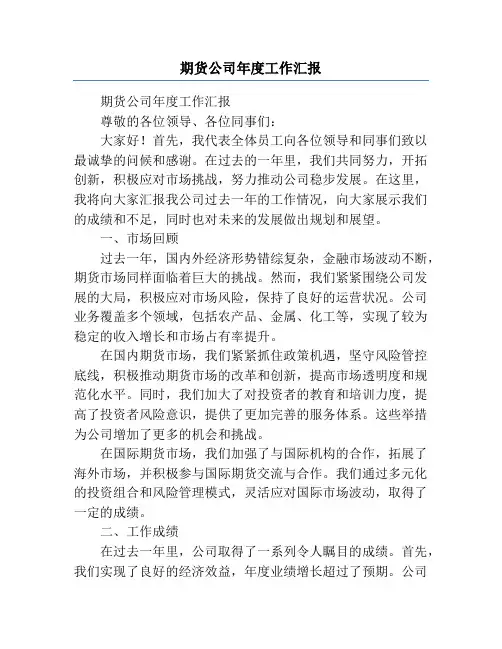 期货公司年度工作汇报

期货公司年度工作汇报

尊敬的各位领导、各位同事们：

大家好！首先，我代表全体员工向各位领导和同事们致以最诚挚的问候和感谢。在过去的一年里，我们共同努力，开拓创新，积极应对市场挑战，努力推动公司稳步发展。在这里，我将向大家汇报我公司过去一年的工作情况，向大家展示我们的成绩和不足，同时也对未来的发展做出规划和展望。

一、市场回顾

过去一年，国内外经济形势错综复杂，金融市场波动不断，期货市场同样面临着巨大的挑战。然而，我们紧紧围绕公司发展的大局，积极应对市场风险，保持了良好的运营状况。公司业务覆盖多个领域，包括农产品、金属、化工等，实现了较为稳定的收入增长和市场占有率提升。

在国内期货市场，我们紧紧抓住政策机遇，坚守风险管控底线，积极推动期货市场的改革和创新，提高市场透明度和规范化水平。同时，我们加大了对投资者的教育和培训力度，提高了投资者风险意识，提供了更加完善的服务体系。这些举措为公司增加了更多的机会和挑战。

在国际期货市场，我们加强了与国际机构的合作，拓展了海外市场，并积极参与国际期货交流与合作。我们通过多元化的投资组合和风险管理模式，灵活应对国际市场波动，取得了一定的成绩。

二、工作成绩

在过去一年里，公司取得了一系列令人瞩目的成绩。首先，我们实现了良好的经济效益，年度业绩增长超过了预期。公司